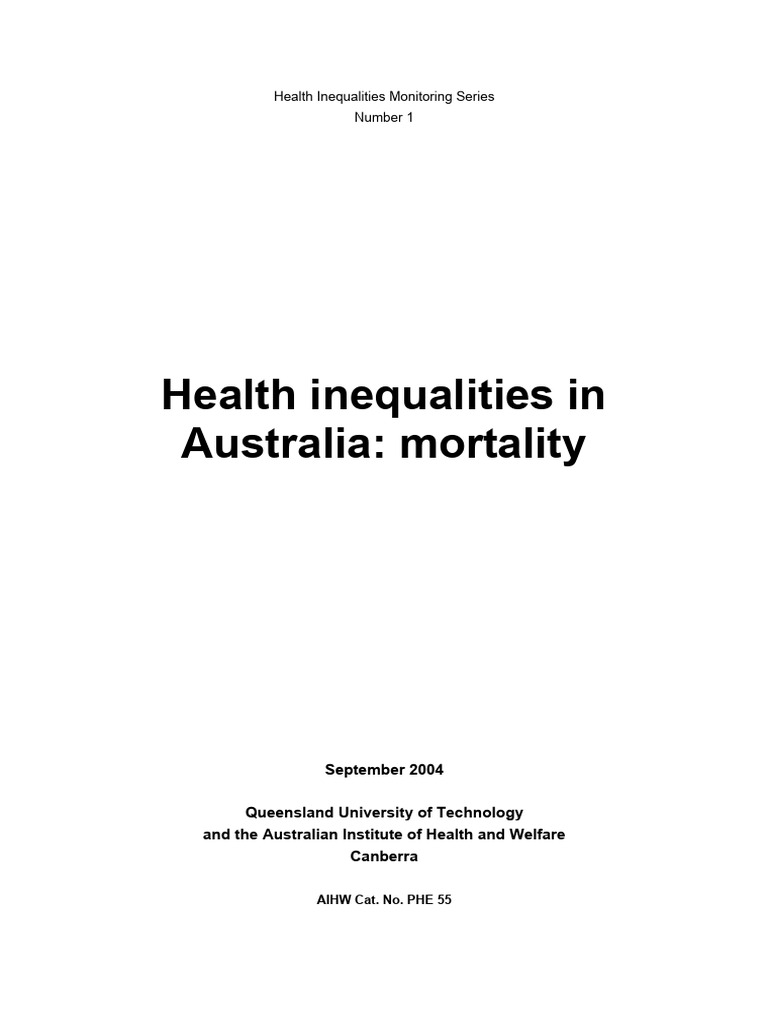 Health Inequalities Monitoring Series
Number 1

Health inequalities in Australia: mortality

September 2004

Queensland University of Technology
and the Australian Institute of Health and Welfare
Canberra

AIHW Cat. No. PHE 55